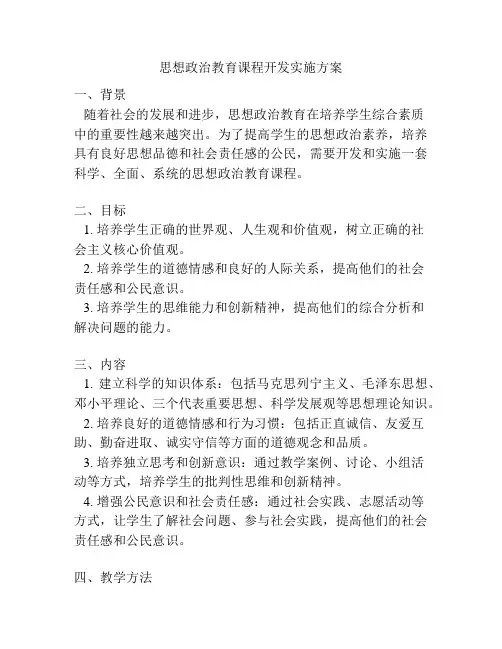 思想政治教育课程开发实施方案

一、背景

随着社会的发展和进步，思想政治教育在培养学生综合素质中的重要性越来越突出。为了提高学生的思想政治素养，培养具有良好思想品德和社会责任感的公民，需要开发和实施一套科学、全面、系统的思想政治教育课程。

二、目标

1. 培养学生正确的世界观、人生观和价值观，树立正确的社会主义核心价值观。

2. 培养学生的道德情感和良好的人际关系，提高他们的社会责任感和公民意识。

3. 培养学生的思维能力和创新精神，提高他们的综合分析和解决问题的能力。

三、内容

1. 建立科学的知识体系：包括马克思列宁主义、毛泽东思想、邓小平理论、三个代表重要思想、科学发展观等思想理论知识。

2. 培养良好的道德情感和行为习惯：包括正直诚信、友爱互助、勤奋进取、诚实守信等方面的道德观念和品质。

3. 培养独立思考和创新意识：通过教学案例、讨论、小组活动等方式，培养学生的批判性思维和创新精神。

4. 增强公民意识和社会责任感：通过社会实践、志愿活动等方式，让学生了解社会问题、参与社会实践，提高他们的社会责任感和公民意识。

四、教学方法